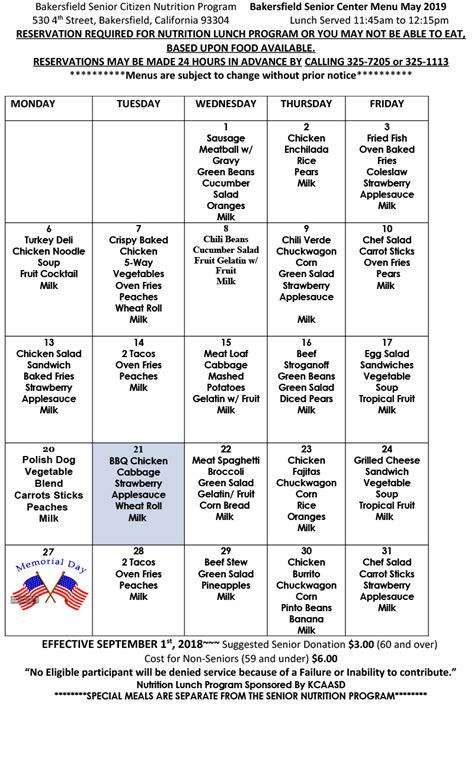 Bakersfield Senior Citizen Nutrition Program Bakersfield Senior Center Menu May 2019
530 4th Street, Bakersfield, California 93304 Lunch Served 11:45am to 12:15pm
RESERVATION REQUIRED FOR NUTRITION LUNCH PROGRAM OR YOU MAY NOT BE ABLE TO EAT, BASED UPON FOOD AVAILABLE.
RESERVATIONS MAY BE MADE 24 HOURS IN ADVANCE BY CALLING 325-7205 or 325-1113
**********Menus are subject to change without prior notice**********

| MONDAY | TUESDAY | WEDNESDAY | THURSDAY | FRIDAY |
|---|---|---|---|---|
| | | 1 Sausage Meatball w/ Gravy Green Beans Cucumber Salad Oranges Milk | 2 Chicken Enchilada Rice Pears Milk | 3 Fried Fish Oven Baked Fries Coleslaw Strawberry Applesauce Milk |
| 6 Turkey Deli Chicken Noodle Soup Fruit Cocktail Milk | 7 Crispy Baked Chicken 5-Way Vegetables Oven Fries Peaches Wheat Roll Milk | 8 Chili Beans Cucumber Salad Fruit Gelatin w/ Fruit Milk | 9 Chili Verde Chuckwagon Corn Green Salad Strawberry Applesauce Milk | 10 Chef Salad Carrot Sticks Oven Fries Pears Milk |
| 13 Chicken Salad Sandwich Baked Fries Strawberry Applesauce Milk | 14 2 Tacos Oven Fries Peaches Milk | 15 Meat Loaf Cabbage Mashed Potatoes Gelatin w/ Fruit Milk | 16 Beef Stroganoff Green Beans Green Salad Diced Pears Milk | 17 Egg Salad Sandwiches Vegetable Soup Tropical Fruit Milk |
| 20 Polish Dog Vegetable Blend Carrots Sticks Peaches Milk | 21 BBQ Chicken Cabbage Strawberry Applesauce Wheat Roll Milk | 22 Meat Spaghetti Broccoli Green Salad Gelatin/ Fruit Corn Bread Milk | 23 Chicken Fajitas Chuckwagon Corn Rice Oranges Milk | 24 Grilled Cheese Sandwich Vegetable Soup Tropical Fruit Milk |
| 27 Memorial Day | 28 2 Tacos Oven Fries Peaches Milk | 29 Beef Stew Green Salad Pineapples Milk | 30 Chicken Burrito Chuckwagon Corn Pinto Beans Banana Milk | 31 Chef Salad Carrot Sticks Strawberry Applesauce Milk |

EFFECTIVE SEPTEMBER 1st, 2018~~~ Suggested Senior Donation $3.00 (60 and over)
Cost for Non-Seniors (59 and under) $6.00
"No Eligible participant will be denied service because of a Failure or Inability to contribute."
Nutrition Lunch Program Sponsored By KCAASD
********SPECIAL MEALS ARE SEPARATE FROM THE SENIOR NUTRITION PROGRAM********